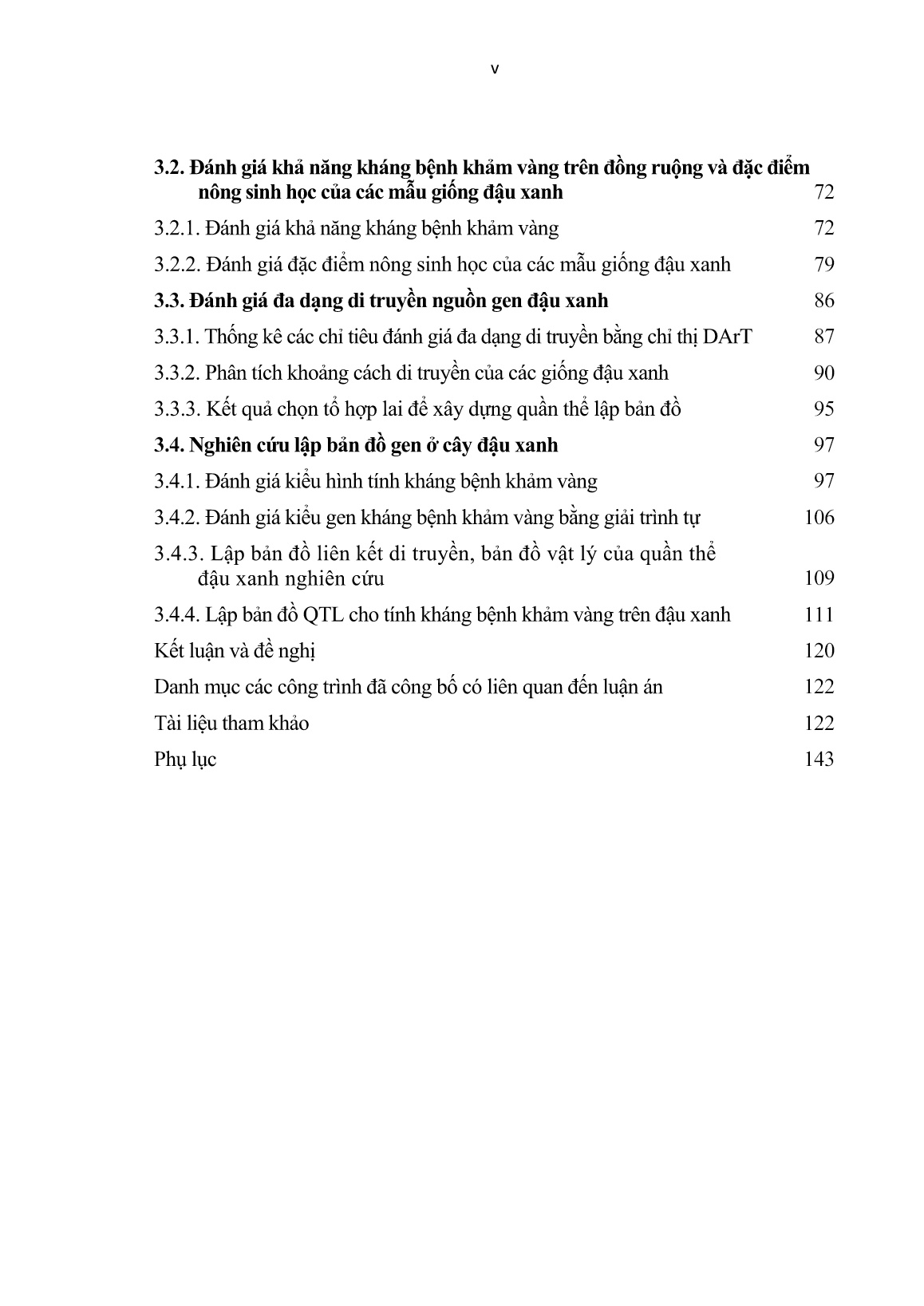 v

3.2. Đánh giá khả năng kháng bệnh khảm vàng trên đồng ruộng và đặc điểm nông sinh học của các mẫu giống đậu xanh 72

3.2.1. Đánh giá khả năng kháng bệnh khảm vàng 72

3.2.2. Đánh giá đặc điểm nông sinh học của các mẫu giống đậu xanh 79

3.3. Đánh giá đa dạng di truyền nguồn gen đậu xanh 86

3.3.1. Thống kê các chỉ tiêu đánh giá đa dạng di truyền bằng chỉ thị DArT 87

3.3.2. Phân tích khoảng cách di truyền của các giống đậu xanh 90

3.3.3. Kết quả chọn tổ hợp lai để xây dựng quần thể lập bản đồ 95

3.4. Nghiên cứu lập bản đồ gen ở cây đậu xanh 97

3.4.1. Đánh giá kiểu hình tính kháng bệnh khảm vàng 97

3.4.2. Đánh giá kiểu gen kháng bệnh khảm vàng bằng giải trình tự 106

3.4.3. Lập bản đồ liên kết di truyền, bản đồ vật lý của quần thể đậu xanh nghiên cứu 109

3.4.4. Lập bản đồ QTL cho tính kháng bệnh khảm vàng trên đậu xanh 111

Kết luận và đề nghị 120

Danh mục các công trình đã công bố có liên quan đến luận án 122

Tài liệu tham khảo 122

Phụ lục 143